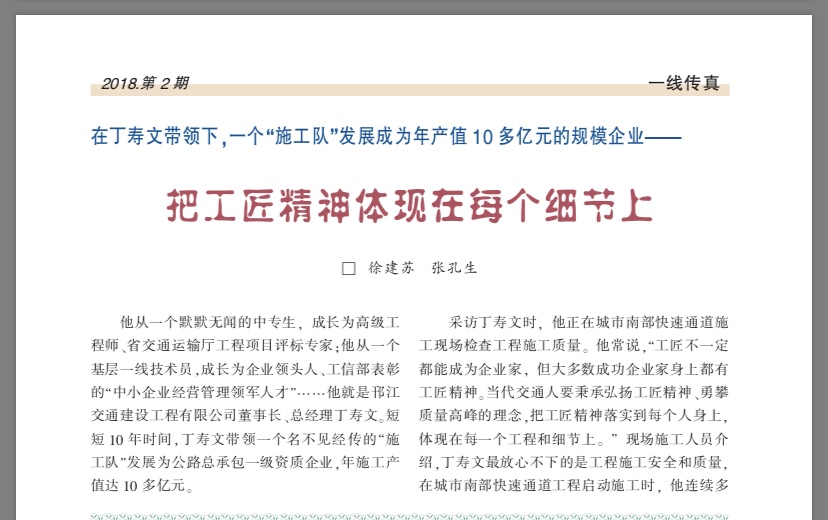 2018.第 2 期

一线传真

在丁寿文带领下，一个“施工队”发展成为年产值 10 多亿元的规模企业——

把工匠精神体现在每个细节上

□ 徐建苏　张孔生

他从一个默默无闻的中专生，成长为高级工程师、省交通运输厅工程项目评标专家；他从一个基层一线技术员，成长为企业领头人、工信部表彰的“中小企业经营管理领军人才”……他就是邗江交通建设工程有限公司董事长、总经理丁寿文。短短 10 年时间，丁寿文带领一个名不见经传的“施工队”发展为公路总承包一级资质企业，年施工产值达 10 多亿元。

采访丁寿文时，他正在城市南部快速通道施工现场检查工程施工质量。他常说，“工匠不一定都能成为企业家，但大多数成功企业家身上都有工匠精神。当代交通人要秉承弘扬工匠精神、勇攀质量高峰的理念，把工匠精神落实到每个人身上，体现在每一个工程和细节上。”现场施工人员介绍，丁寿文最放心不下的是工程施工安全和质量，在城市南部快速通道工程启动施工时，他连续多